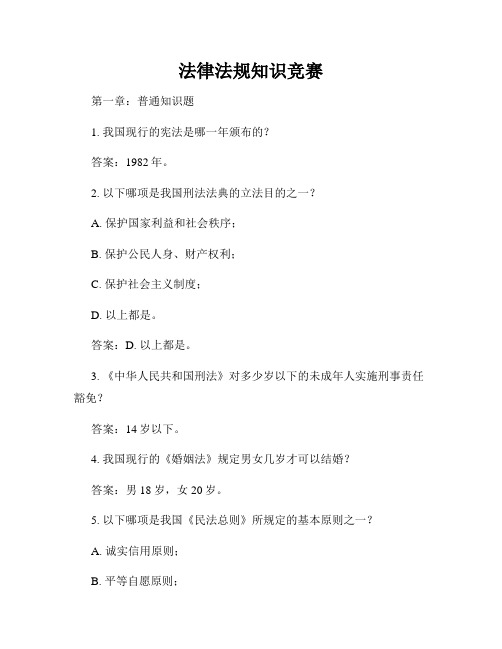 法律法规知识竞赛

第一章：普通知识题

1. 我国现行的宪法是哪一年颁布的？

答案：1982 年。

2. 以下哪项是我国刑法法典的立法目的之一？

A. 保护国家利益和社会秩序；

B. 保护公民人身、财产权利；

C. 保护社会主义制度；

D. 以上都是。

答案：D. 以上都是。

3. 《中华人民共和国刑法》对多少岁以下的未成年人实施刑事责任豁免？

答案：14 岁以下。

4. 我国现行的《婚姻法》规定男女几岁才可以结婚？

答案：男 18 岁，女 20 岁。

5. 以下哪项是我国《民法总则》所规定的基本原则之一？

A. 诚实信用原则；

B. 平等自愿原则；